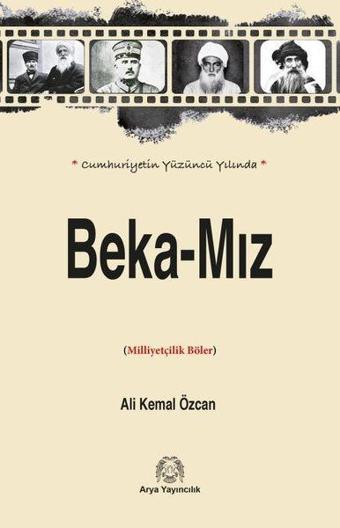 * Cumhuriyetin Yüzüncü Yılında *

Beka-Mız

(Milliyetçilik Böler)

Ali Kemal Özcan

Arya Yayıncılık